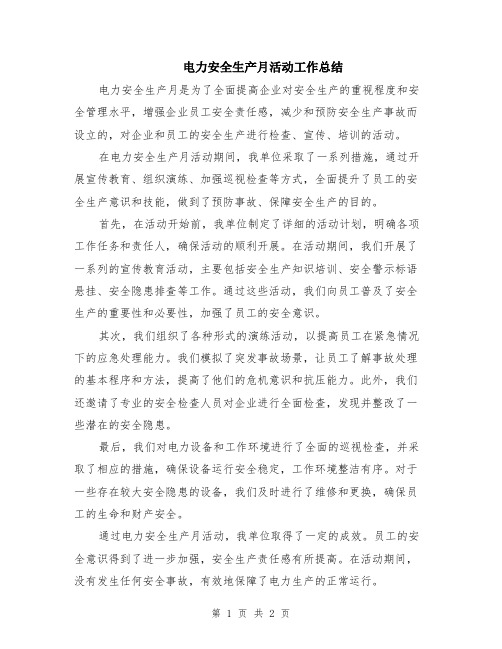 电力安全生产月活动工作总结

电力安全生产月是为了全面提高企业对安全生产的重视程度和安全管理水平，增强企业员工安全责任感，减少和预防安全生产事故而设立的，对企业和员工的安全生产进行检查、宣传、培训的活动。

在电力安全生产月活动期间，我单位采取了一系列措施，通过开展宣传教育、组织演练、加强巡视检查等方式，全面提升了员工的安全生产意识和技能，做到了预防事故、保障安全生产的目的。

首先，在活动开始前，我单位制定了详细的活动计划，明确各项工作任务和责任人，确保活动的顺利开展。在活动期间，我们开展了一系列的宣传教育活动，主要包括安全生产知识培训、安全警示标语悬挂、安全隐患排查等工作。通过这些活动，我们向员工普及了安全生产的重要性和必要性，加强了员工的安全意识。

其次，我们组织了各种形式的演练活动，以提高员工在紧急情况下的应急处理能力。我们模拟了突发事故场景，让员工了解事故处理的基本程序和方法，提高了他们的危机意识和抗压能力。此外，我们还邀请了专业的安全检查人员对企业进行全面检查，发现并整改了一些潜在的安全隐患。

最后，我们对电力设备和工作环境进行了全面的巡视检查，并采取了相应的措施，确保设备运行安全稳定，工作环境整洁有序。对于一些存在较大安全隐患的设备，我们及时进行了维修和更换，确保员工的生命和财产安全。

通过电力安全生产月活动，我单位取得了一定的成效。员工的安全意识得到了进一步加强，安全生产责任感有所提高。在活动期间，没有发生任何安全事故，有效地保障了电力生产的正常运行。

第 1 页 共 2 页